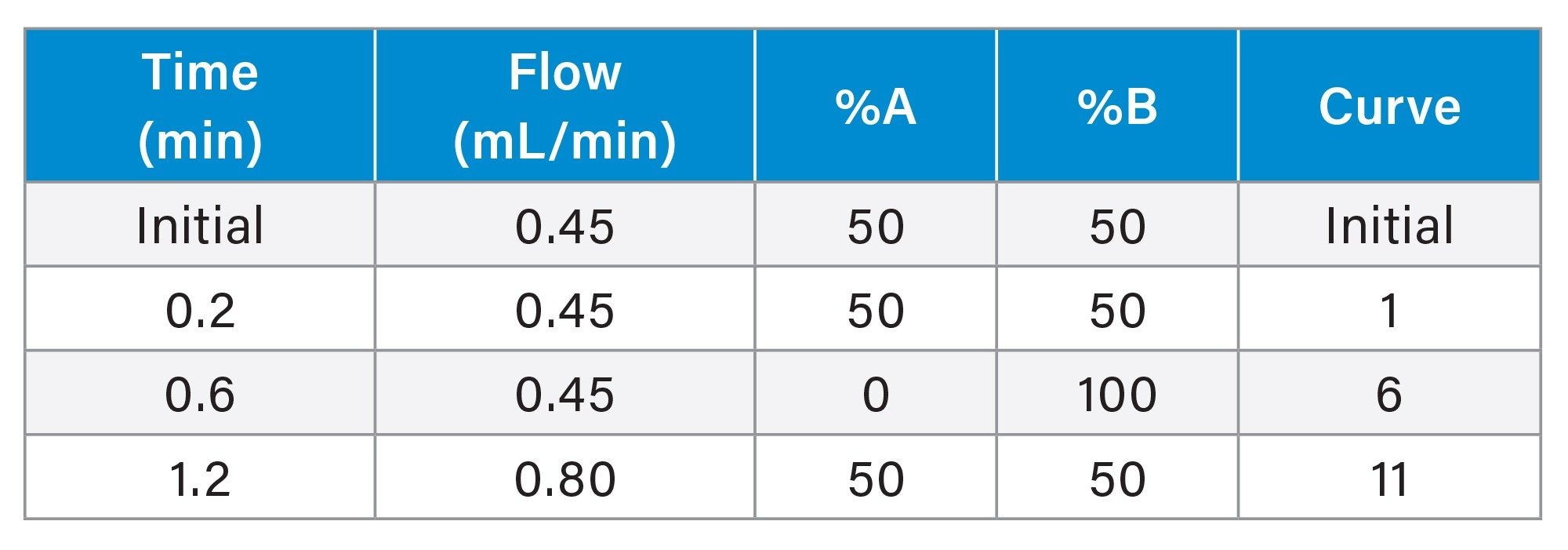 | Time (min) | Flow (mL/min) | %A | %B | Curve |
|---|---|---|---|---|
| Initial | 0.45 | 50 | 50 | Initial |
| 0.2 | 0.45 | 50 | 50 | 1 |
| 0.6 | 0.45 | 0 | 100 | 6 |
| 1.2 | 0.80 | 50 | 50 | 11 |